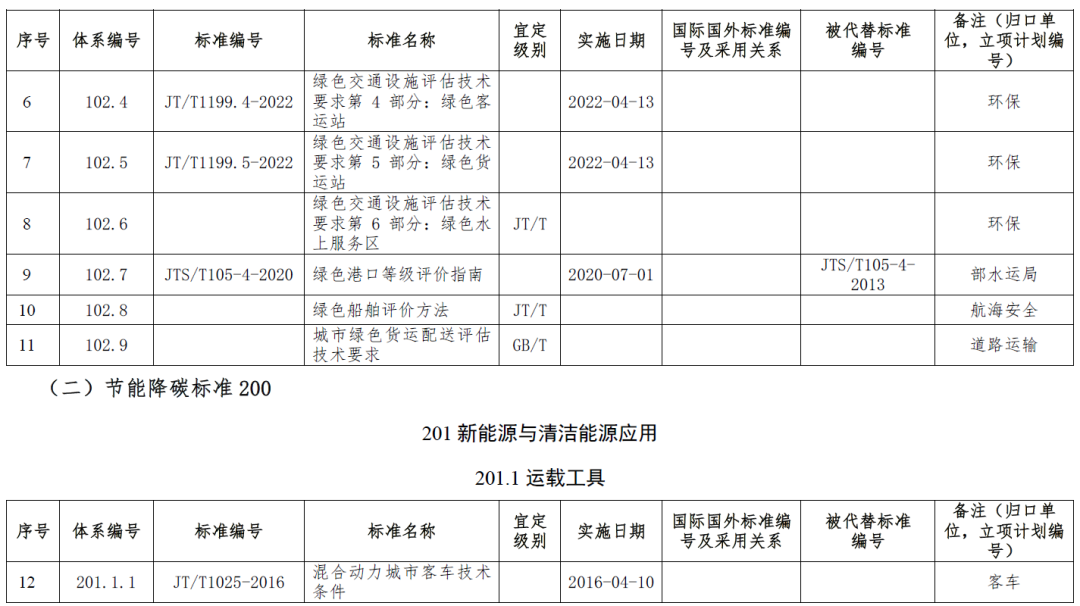 | 序号 | 体系编号 | 标准编号 | 标准名称 | 宜定级别 | 实施日期 | 国际国外标准编号及采用关系 | 被代替标准编号 | 备注（归口单位，立项计划编号） |
|---|---|---|---|---|---|---|---|---|
| 6 | 102.4 | JT/T1199.4-2022 | 绿色交通设施评估技术要求第 4 部分：绿色客运站 | | 2022-04-13 | | | 环保 |
| 7 | 102.5 | JT/T1199.5-2022 | 绿色交通设施评估技术要求第 5 部分：绿色货运站 | | 2022-04-13 | | | 环保 |
| 8 | 102.6 | | 绿色交通设施评估技术要求第 6 部分：绿色水上服务区 | JT/T | | | | 环保 |
| 9 | 102.7 | JTS/T105-4-2020 | 绿色港口等级评价指南 | | 2020-07-01 | | JTS/T105-4-2013 | 部水运局 |
| 10 | 102.8 | | 绿色船舶评价方法 | JT/T | | | | 航海安全 |
| 11 | 102.9 | | 城市绿色货运配送评估技术要求 | GB/T | | | | 道路运输 |

（二）节能降碳标准 200

201 新能源与清洁能源应用

201.1 运载工具

| 序号 | 体系编号 | 标准编号 | 标准名称 | 宜定级别 | 实施日期 | 国际国外标准编号及采用关系 | 被代替标准编号 | 备注（归口单位，立项计划编号） |
|---|---|---|---|---|---|---|---|---|
| 12 | 201.1.1 | JT/T1025-2016 | 混合动力城市客车技术条件 | | 2016-04-10 | | | 客车 |